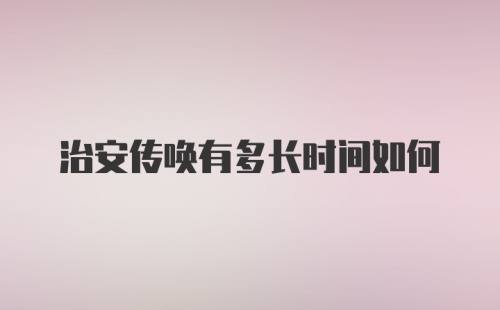 治安传唤有多长时间如何